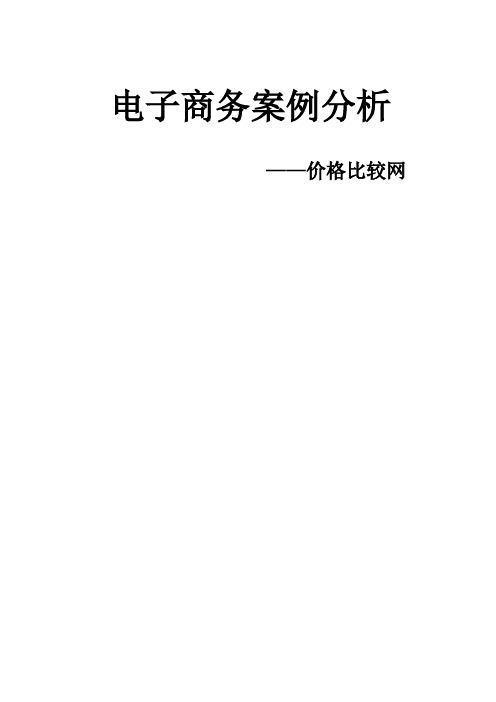 电子商务案例分析

——价格比较网